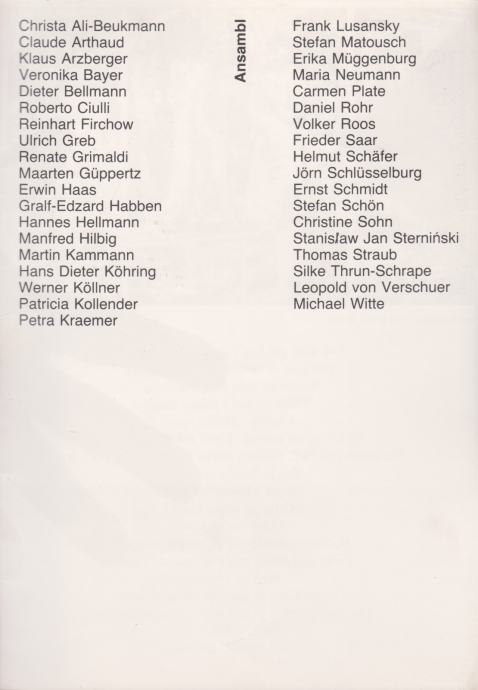 Christa Ali-Beukmann
Claude Arthaud
Klaus Arzberger
Veronika Bayer
Dieter Bellmann
Roberto Ciulli
Reinhart Firchow
Ulrich Greb
Renate Grimaldi
Maarten Güppertz
Erwin Haas
Gralf-Edzard Habben
Hannes Hellmann
Manfred Hilbig
Martin Kammann
Hans Dieter Köhring
Werner Köllner
Patricia Kollender
Petra Kraemer

Ansambl

Frank Lusansky
Stefan Matousch
Erika Müggenburg
Maria Neumann
Carmen Plate
Daniel Rohr
Volker Roos
Frieder Saar
Helmut Schäfer
Jörn Schlüsselburg
Ernst Schmidt
Stefan Schön
Christine Sohn
Stanisław Jan Sterniński
Thomas Straub
Silke Thrun-Schrape
Leopold von Verschuer
Michael Witte